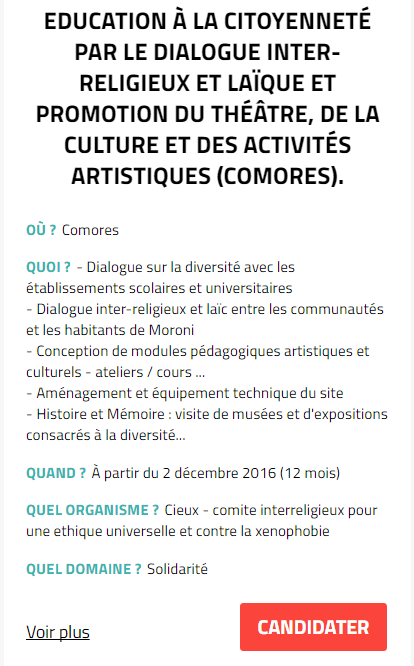 EDUCATION À LA CITOYENNETÉ PAR LE DIALOGUE INTER-RELIGIEUX ET LAÏQUE ET PROMOTION DU THÉÂTRE, DE LA CULTURE ET DES ACTIVITÉS ARTISTIQUES (COMORES).

OÙ ? Comores

QUOI ? - Dialogue sur la diversité avec les établissements scolaires et universitaires
- Dialogue inter-religieux et laïc entre les communautés et les habitants de Moroni
- Conception de modules pédagogiques artistiques et culturels - ateliers / cours ...
- Aménagement et équipement technique du site
- Histoire et Mémoire : visite de musées et d'expositions consacrés à la diversité...

QUAND ? À partir du 2 décembre 2016 (12 mois)

QUEL ORGANISME ? Cieux - comite interreligieux pour une ethique universelle et contre la xenophobie

QUEL DOMAINE ? Solidarité

Voir plus

CANDIDATER